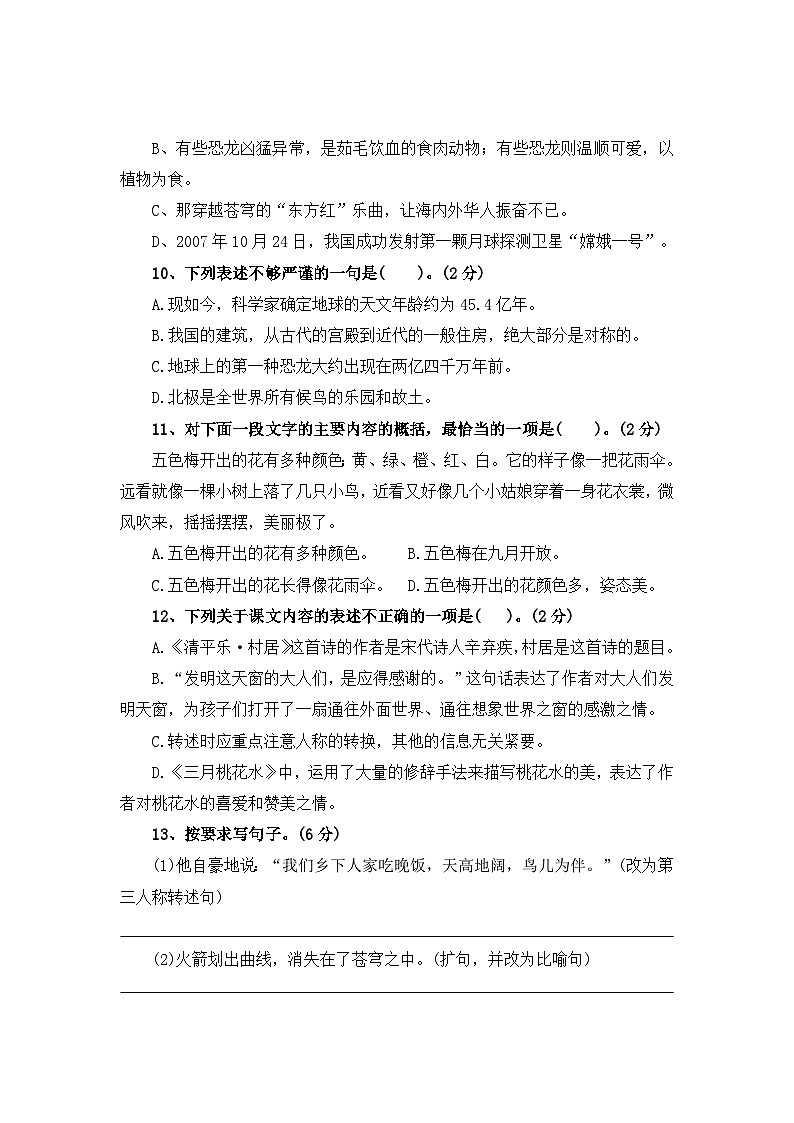 B、有些恐龙凶猛异常，是茹毛饮血的食肉动物；有些恐龙则温顺可爱，以植物为食。

C、那穿越苍穹的“东方红”乐曲，让海内外华人振奋不已。

D、2007 年 10 月 24 日，我国成功发射第一颗月球探测卫星“嫦娥一号”。

10、下列表述不够严谨的一句是(　　)。(2 分)

A.现如今，科学家确定地球的天文年龄约为 45.4 亿年。

B.我国的建筑，从古代的宫殿到近代的一般住房，绝大部分是对称的。

C.地球上的第一种恐龙大约出现在两亿四千万年前。

D.北极是全世界所有候鸟的乐园和故土。

11、对下面一段文字的主要内容的概括，最恰当的一项是(　　)。(2 分)

五色梅开出的花有多种颜色：黄、绿、橙、红、白。它的样子像一把花雨伞。远看就像一棵小树上落了几只小鸟，近看又好像几个小姑娘穿着一身花衣裳，微风吹来，摇摇摆摆，美丽极了。

A.五色梅开出的花有多种颜色。　　B.五色梅在九月开放。

C.五色梅开出的花长得像花雨伞。　D.五色梅开出的花颜色多，姿态美。

12、下列关于课文内容的表述不正确的一项是(　　)。(2 分)

A.《清平乐·村居》这首诗的作者是宋代诗人辛弃疾，村居是这首诗的题目。

B.“发明这天窗的大人们，是应得感谢的。”这句话表达了作者对大人们发明天窗，为孩子们打开了一扇通往外面世界、通往想象世界之窗的感激之情。

C.转述时应重点注意人称的转换，其他的信息无关紧要。

D.《三月桃花水》中，运用了大量的修辞手法来描写桃花水的美，表达了作者对桃花水的喜爱和赞美之情。

13、按要求写句子。(6 分)

(1)他自豪地说：“我们乡下人家吃晚饭，天高地阔，鸟儿为伴。”(改为第三人称转述句)

(2)火箭划出曲线，消失在了苍穹之中。(扩句，并改为比喻句)